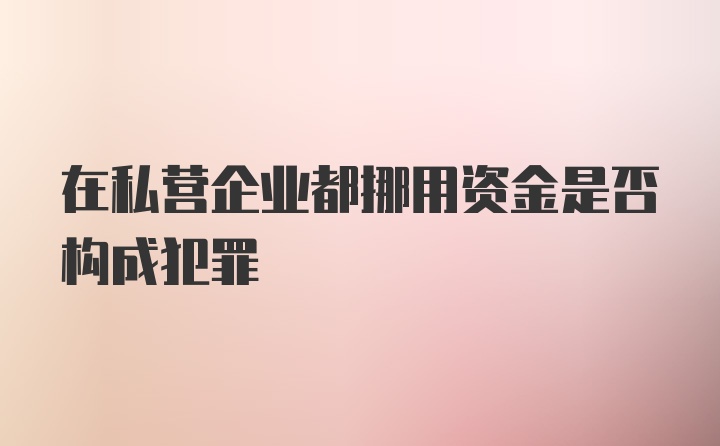 在私营企业都挪用资金是否构成犯罪